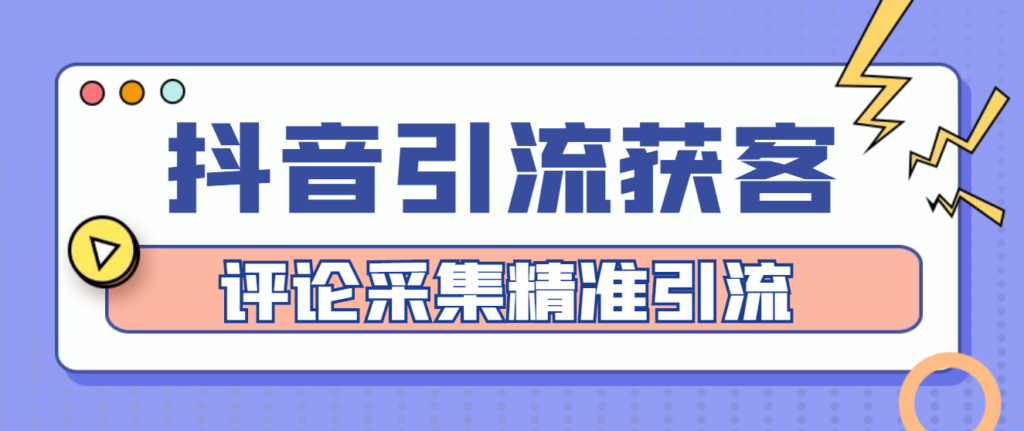 抖音引流获客

评论采集精准引流